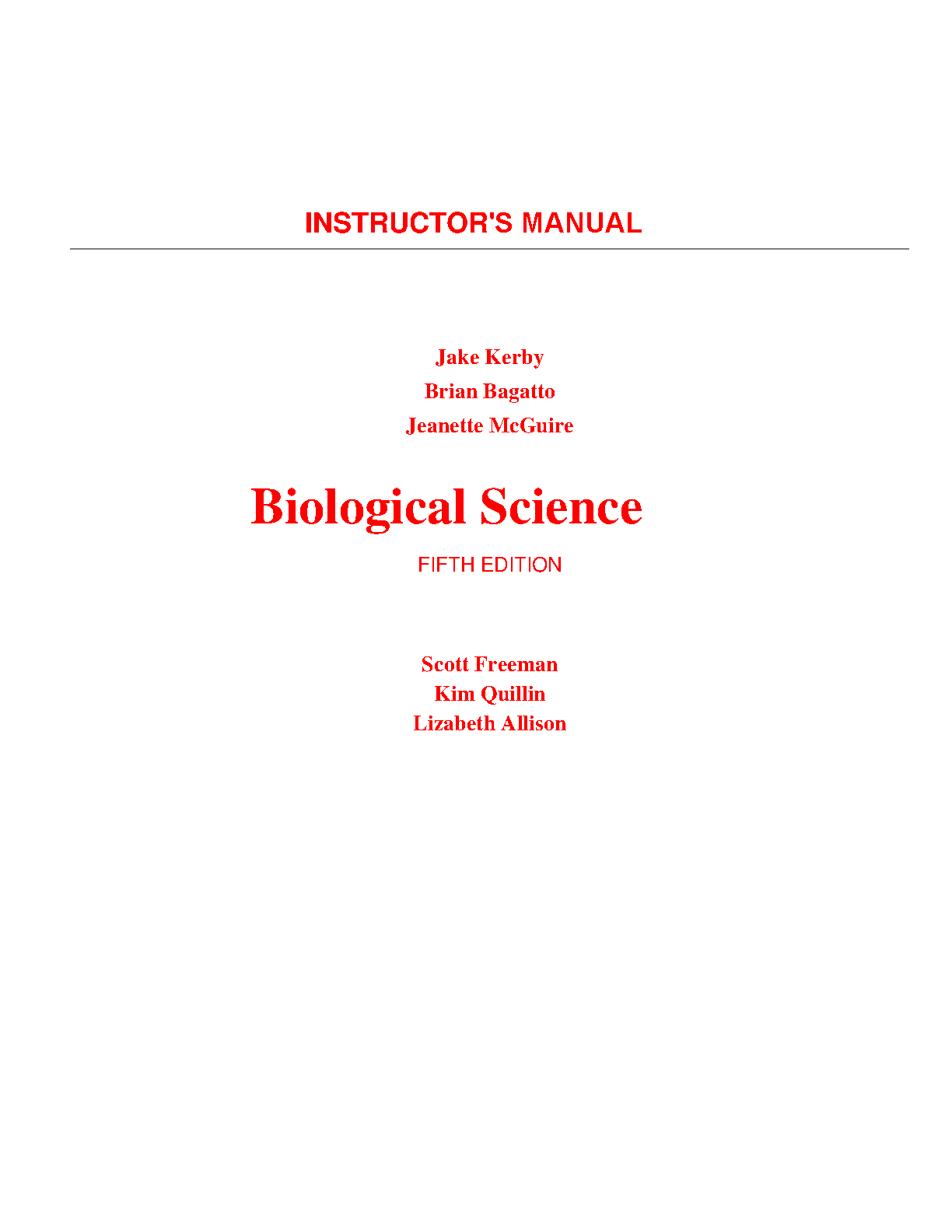 INSTRUCTOR'S MANUAL

Jake Kerby
Brian Bagatto
Jeanette McGuire

Biological Science

FIFTH EDITION

Scott Freeman
Kim Quillin
Lizabeth Allison